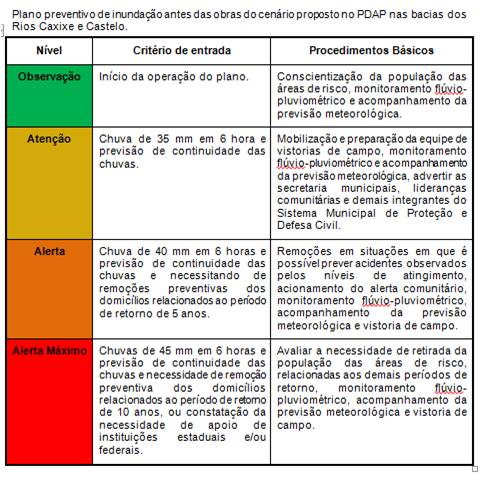 Plano preventivo de inundação antes das obras do cenário proposto no PDAP nas bacias dos Rios Caxixe e Castelo.

| Nível | Critério de entrada | Procedimentos Básicos |
|---|---|---|
| Observação | Início da operação do plano. | Conscientização da população das áreas de risco, monitoramento flúvio-pluviométrico e acompanhamento da previsão meteorológica. |
| Atenção | Chuva de 35 mm em 6 hora e previsão de continuidade das chuvas. | Mobilização e preparação da equipe de vistorias de campo, monitoramento flúvio-pluviométrico e acompanhamento da previsão meteorológica, advertir as secretaria municipais, lideranças comunitárias e demais integrantes do Sistema Municipal de Proteção e Defesa Civil. |
| Alerta | Chuva de 40 mm em 6 horas e previsão de continuidade das chuvas e necessitando de remoções preventivas dos domicílios relacionados ao período de retorno de 5 anos. | Remoções em situações em que é possível prever acidentes observados pelos níveis de atingimento, acionamento do alerta comunitário, monitoramento flúvio-pluviométrico, acompanhamento da previsão meteorológica e vistoria de campo. |
| Alerta Máximo | Chuvas de 45 mm em 6 horas e previsão de continuidade das chuvas e necessidade de remoção preventiva dos domicílios relacionados ao período de retorno de 10 anos, ou constatação da necessidade de apoio de instituições estaduais e/ou federais. | Avaliar a necessidade de retirada da população das áreas de risco, relacionadas aos demais períodos de retorno, monitoramento flúvio-pluviométrico, acompanhamento da previsão meteorológica e vistoria de campo. |